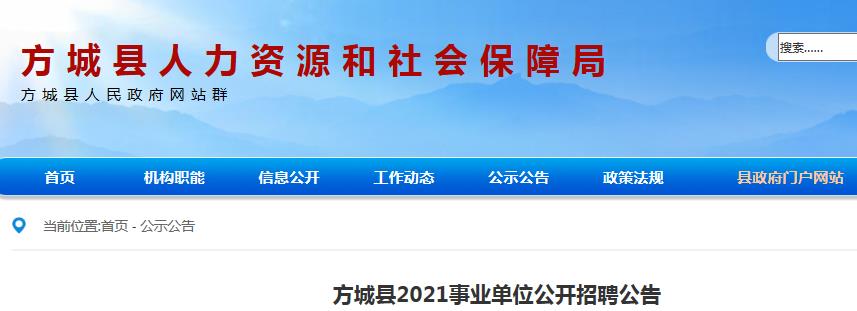 方城县人力资源和社会保障局
方城县人民政府网站群

搜索......

首页　机构职能　信息公开　工作动态　公示公告　政策法规　县政府门户网站

当前位置:首页 - 公示公告

方城县2021事业单位公开招聘公告